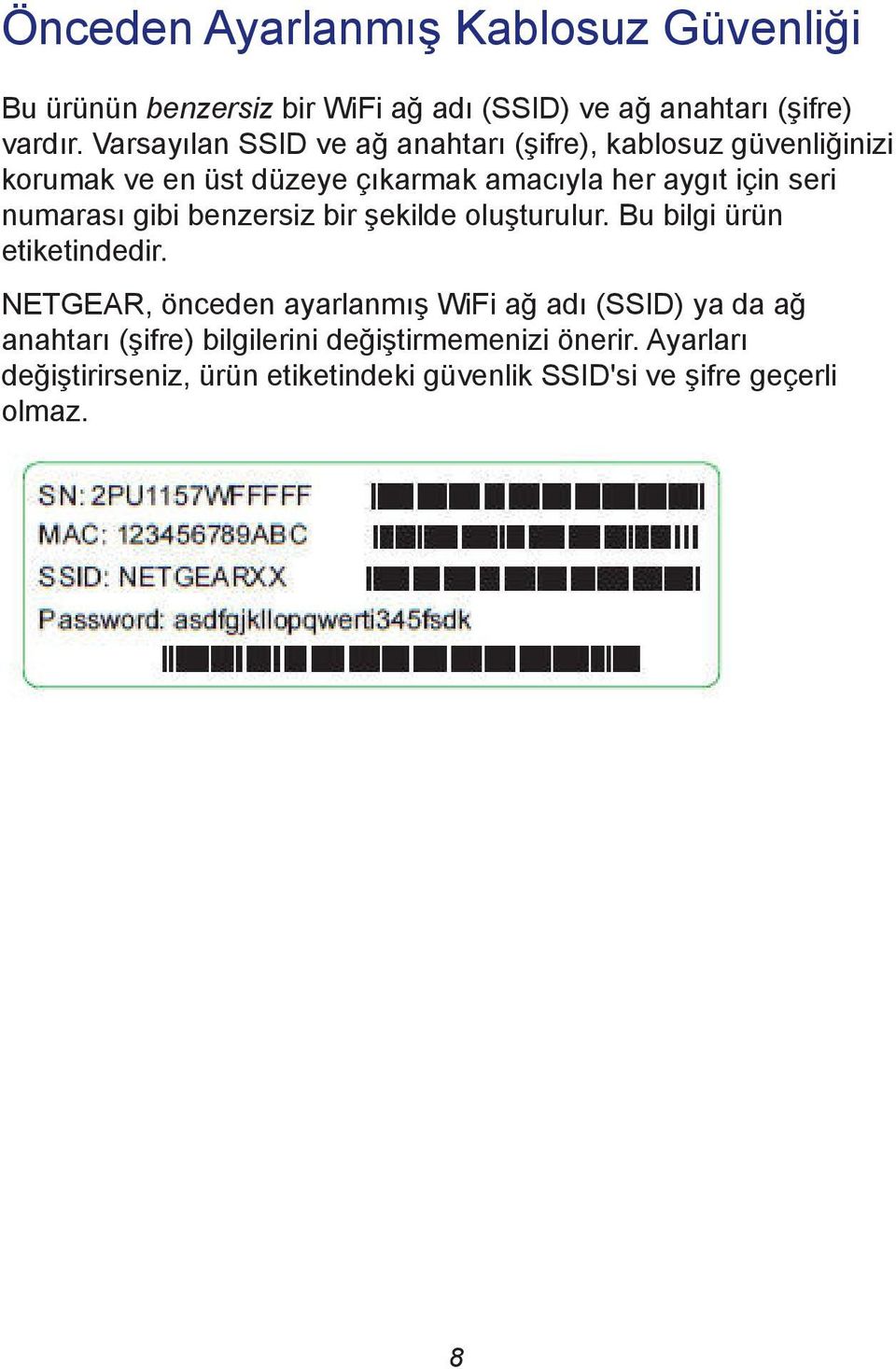 Önceden Ayarlanmış Kablosuz Güvenliği

Bu ürünün benzersiz bir WiFi ağ adı (SSID) ve ağ anahtarı (şifre) vardır. Varsayılan SSID ve ağ anahtarı (şifre), kablosuz güvenliğinizi korumak ve en üst düzeye çıkarmak amacıyla her aygıt için seri numarası gibi benzersiz bir şekilde oluşturulur. Bu bilgi ürün etiketindedir.

NETGEAR, önceden ayarlanmış WiFi ağ adı (SSID) ya da ağ anahtarı (şifre) bilgilerini değiştirmemenizi önerir. Ayarları değiştirirseniz, ürün etiketindeki güvenlik SSID'si ve şifre geçerli olmaz.

SN: 2PU1157WFFFFF
MAC: 123456789ABC
SSID: NETGEARXX
Password: asdfgjkllopqwerti345fsdk

8